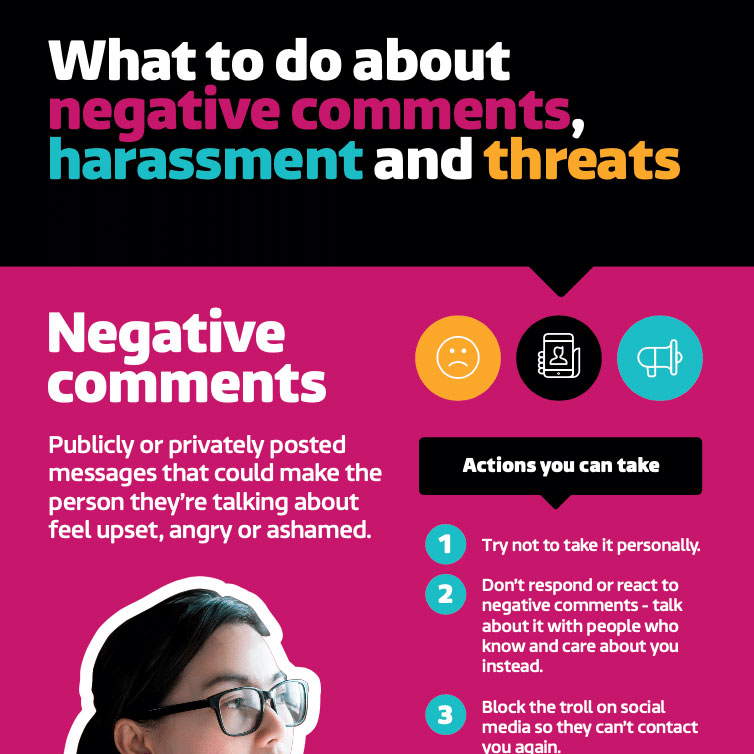 What to do about negative comments, harassment and threats

Negative comments

Publicly or privately posted messages that could make the person they're talking about feel upset, angry or ashamed.

Actions you can take

1 Try not to take it personally.

2 Don't respond or react to negative comments - talk about it with people who know and care about you instead.

3 Block the troll on social media so they can't contact you again.